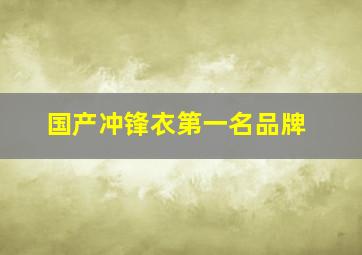 国产冲锋衣第一名品牌